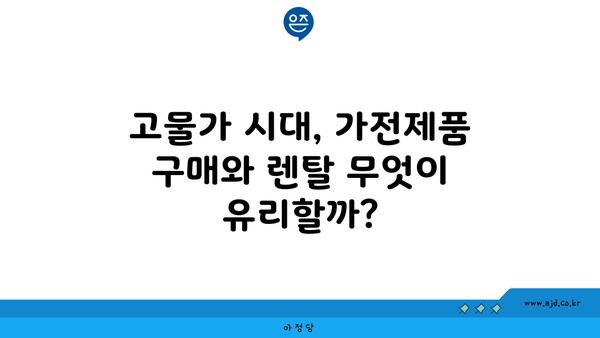 은즈

고물가 시대, 가전제품 구매와 렌탈 무엇이 유리할까?

www.ajd.co.kr

아정당